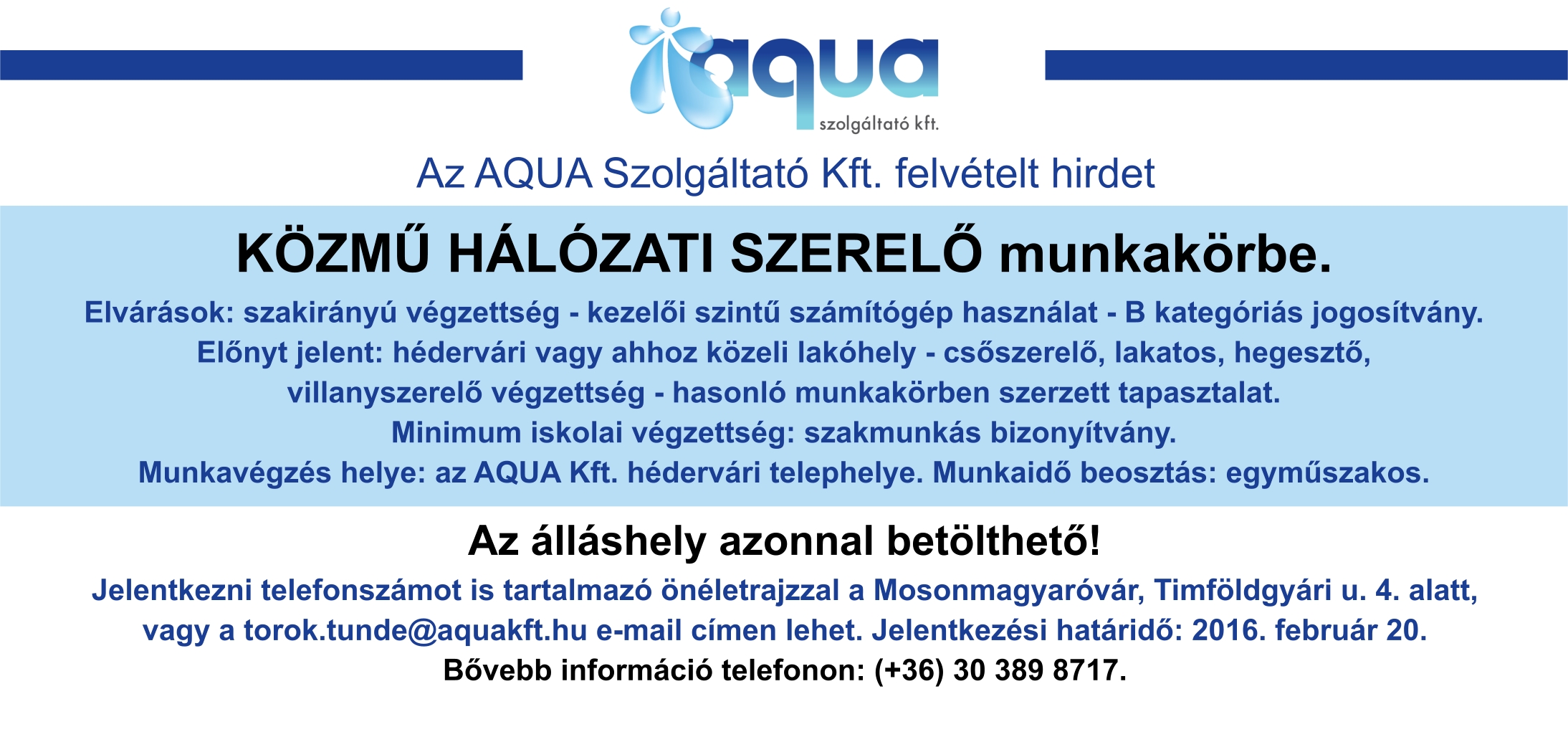 aqua
szolgáltató kft.

Az AQUA Szolgáltató Kft. felvételt hirdet

KÖZMŰ HÁLÓZATI SZERELŐ munkakörbe.

Elvárások: szakirányú végzettség - kezelői szintű számítógép használat - B kategóriás jogosítvány.
Előnyt jelent: hédervári vagy ahhoz közeli lakóhely - csőszerelő, lakatos, hegesztő, villanyszerelő végzettség - hasonló munkakörben szerzett tapasztalat.
Minimum iskolai végzettség: szakmunkás bizonyítvány.
Munkavégzés helye: az AQUA Kft. hédervári telephelye. Munkaidő beosztás: egyműszakos.

Az álláshely azonnal betölthető!

Jelentkezni telefonszámot is tartalmazó önéletrajzzal a Mosonmagyaróvár, Timföldgyári u. 4. alatt, vagy a torok.tunde@aquakft.hu e-mail címen lehet. Jelentkezési határidő: 2016. február 20.
Bővebb információ telefonon: (+36) 30 389 8717.